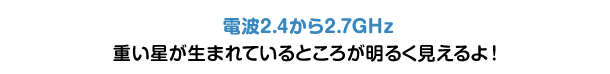 電波2.4から2.7GHz

重い星が生まれているところが明るく見えるよ！